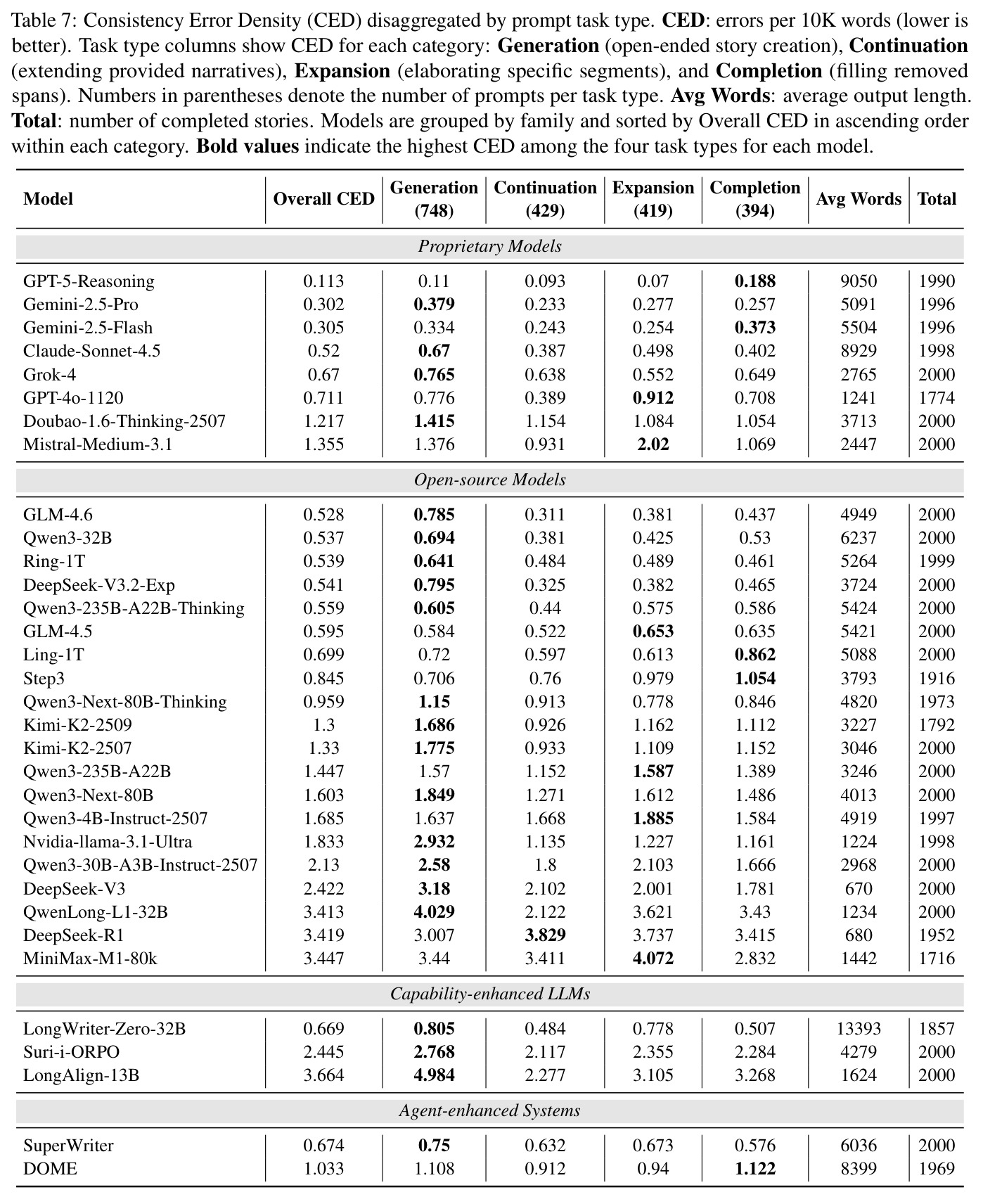 Table 7: Consistency Error Density (CED) disaggregated by prompt task type. CED: errors per 10K words (lower is better). Task type columns show CED for each category: Generation (open-ended story creation), Continuation (extending provided narratives), Expansion (elaborating specific segments), and Completion (filling removed spans). Numbers in parentheses denote the number of prompts per task type. Avg Words: average output length. Total: number of completed stories. Models are grouped by family and sorted by Overall CED in ascending order within each category. Bold values indicate the highest CED among the four task types for each model.

| Model | Overall CED | Generation (748) | Continuation (429) | Expansion (419) | Completion (394) | Avg Words | Total |
|---|---|---|---|---|---|---|---|
| Proprietary Models | | | | | | | |
| GPT-5-Reasoning | 0.113 | 0.11 | 0.093 | 0.07 | 0.188 | 9050 | 1990 |
| Gemini-2.5-Pro | 0.302 | 0.379 | 0.233 | 0.277 | 0.257 | 5091 | 1996 |
| Gemini-2.5-Flash | 0.305 | 0.334 | 0.243 | 0.254 | 0.373 | 5504 | 1996 |
| Claude-Sonnet-4.5 | 0.52 | 0.67 | 0.387 | 0.498 | 0.402 | 8929 | 1998 |
| Grok-4 | 0.67 | 0.765 | 0.638 | 0.552 | 0.649 | 2765 | 2000 |
| GPT-4o-1120 | 0.711 | 0.776 | 0.389 | 0.912 | 0.708 | 1241 | 1774 |
| Doubao-1.6-Thinking-2507 | 1.217 | 1.415 | 1.154 | 1.084 | 1.054 | 3713 | 2000 |
| Mistral-Medium-3.1 | 1.355 | 1.376 | 0.931 | 2.02 | 1.069 | 2447 | 2000 |
| Open-source Models | | | | | | | |
| GLM-4.6 | 0.528 | 0.785 | 0.311 | 0.381 | 0.437 | 4949 | 2000 |
| Qwen3-32B | 0.537 | 0.694 | 0.381 | 0.425 | 0.53 | 6237 | 2000 |
| Ring-1T | 0.539 | 0.641 | 0.484 | 0.489 | 0.461 | 5264 | 1999 |
| DeepSeek-V3.2-Exp | 0.541 | 0.795 | 0.325 | 0.382 | 0.465 | 3724 | 2000 |
| Qwen3-235B-A22B-Thinking | 0.559 | 0.605 | 0.44 | 0.575 | 0.586 | 5424 | 2000 |
| GLM-4.5 | 0.595 | 0.584 | 0.522 | 0.653 | 0.635 | 5421 | 2000 |
| Ling-1T | 0.699 | 0.72 | 0.597 | 0.613 | 0.862 | 5088 | 2000 |
| Step3 | 0.845 | 0.706 | 0.76 | 0.979 | 1.054 | 3793 | 1916 |
| Qwen3-Next-80B-Thinking | 0.959 | 1.15 | 0.913 | 0.778 | 0.846 | 4820 | 1973 |
| Kimi-K2-2509 | 1.3 | 1.686 | 0.926 | 1.162 | 1.112 | 3227 | 1792 |
| Kimi-K2-2507 | 1.33 | 1.775 | 0.933 | 1.109 | 1.152 | 3046 | 2000 |
| Qwen3-235B-A22B | 1.447 | 1.57 | 1.152 | 1.587 | 1.389 | 3246 | 2000 |
| Qwen3-Next-80B | 1.603 | 1.849 | 1.271 | 1.612 | 1.486 | 4013 | 2000 |
| Qwen3-4B-Instruct-2507 | 1.685 | 1.637 | 1.668 | 1.885 | 1.584 | 4919 | 1997 |
| Nvidia-llama-3.1-Ultra | 1.833 | 2.932 | 1.135 | 1.227 | 1.161 | 1224 | 1998 |
| Qwen3-30B-A3B-Instruct-2507 | 2.13 | 2.58 | 1.8 | 2.103 | 1.666 | 2968 | 2000 |
| DeepSeek-V3 | 2.422 | 3.18 | 2.102 | 2.001 | 1.781 | 670 | 2000 |
| QwenLong-L1-32B | 3.413 | 4.029 | 2.122 | 3.621 | 3.43 | 1234 | 2000 |
| DeepSeek-R1 | 3.419 | 3.007 | 3.829 | 3.737 | 3.415 | 680 | 1952 |
| MiniMax-M1-80k | 3.447 | 3.44 | 3.411 | 4.072 | 2.832 | 1442 | 1716 |
| Capability-enhanced LLMs | | | | | | | |
| LongWriter-Zero-32B | 0.669 | 0.805 | 0.484 | 0.778 | 0.507 | 13393 | 1857 |
| Suri-i-ORPO | 2.445 | 2.768 | 2.117 | 2.355 | 2.284 | 4279 | 2000 |
| LongAlign-13B | 3.664 | 4.984 | 2.277 | 3.105 | 3.268 | 1624 | 2000 |
| Agent-enhanced Systems | | | | | | | |
| SuperWriter | 0.674 | 0.75 | 0.632 | 0.673 | 0.576 | 6036 | 2000 |
| DOME | 1.033 | 1.108 | 0.912 | 0.94 | 1.122 | 8399 | 1969 |